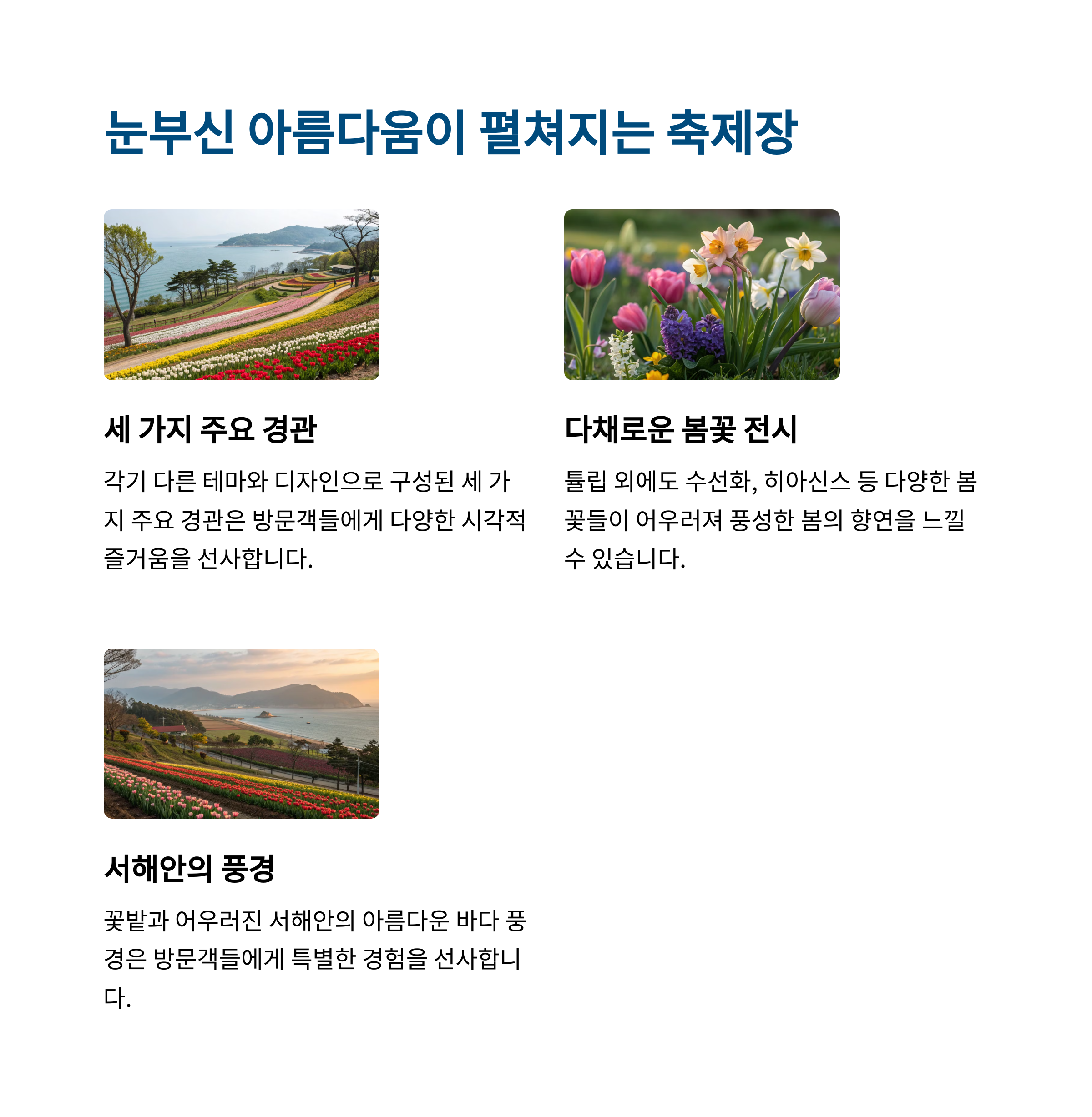 눈부신 아름다움이 펼쳐지는 축제장

세 가지 주요 경관

각기 다른 테마와 디자인으로 구성된 세 가지 주요 경관은 방문객들에게 다양한 시각적 즐거움을 선사합니다.

다채로운 봄꽃 전시

튤립 외에도 수선화, 히아신스 등 다양한 봄꽃들이 어우러져 풍성한 봄의 향연을 느낄 수 있습니다.

서해안의 풍경

꽃밭과 어우러진 서해안의 아름다운 바다 풍경은 방문객들에게 특별한 경험을 선사합니다.